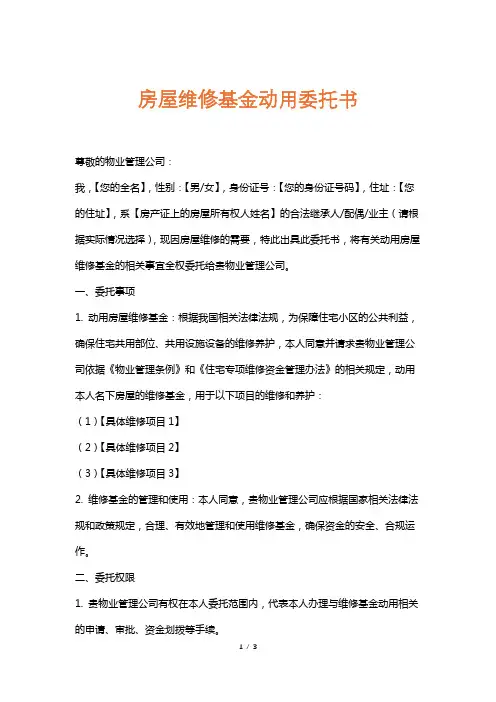 房屋维修基金动用委托书

尊敬的物业管理公司：

我，【您的全名】，性别：【男/女】，身份证号：【您的身份证号码】，住址：【您的住址】，系【房产证上的房屋所有权人姓名】的合法继承人/配偶/业主（请根据实际情况选择），现因房屋维修的需要，特此出具此委托书，将有关动用房屋维修基金的相关事宜全权委托给贵物业管理公司。

一、委托事项

1. 动用房屋维修基金：根据我国相关法律法规，为保障住宅小区的公共利益，确保住宅共用部位、共用设施设备的维修养护，本人同意并请求贵物业管理公司依据《物业管理条例》和《住宅专项维修资金管理办法》的相关规定，动用本人名下房屋的维修基金，用于以下项目的维修和养护：

（1）【具体维修项目 1】

（2）【具体维修项目 2】

（3）【具体维修项目 3】

2. 维修基金的管理和使用：本人同意，贵物业管理公司应根据国家相关法律法规和政策规定，合理、有效地管理和使用维修基金，确保资金的安全、合规运作。

二、委托权限

1. 贵物业管理公司有权在本人委托范围内，代表本人办理与维修基金动用相关的申请、审批、资金划拨等手续。

1 / 3